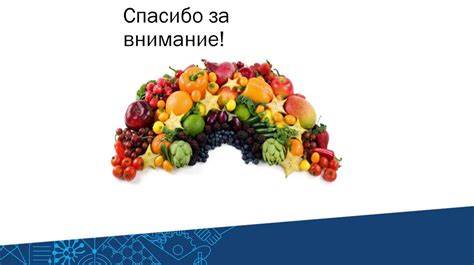 Спасибо за внимание!